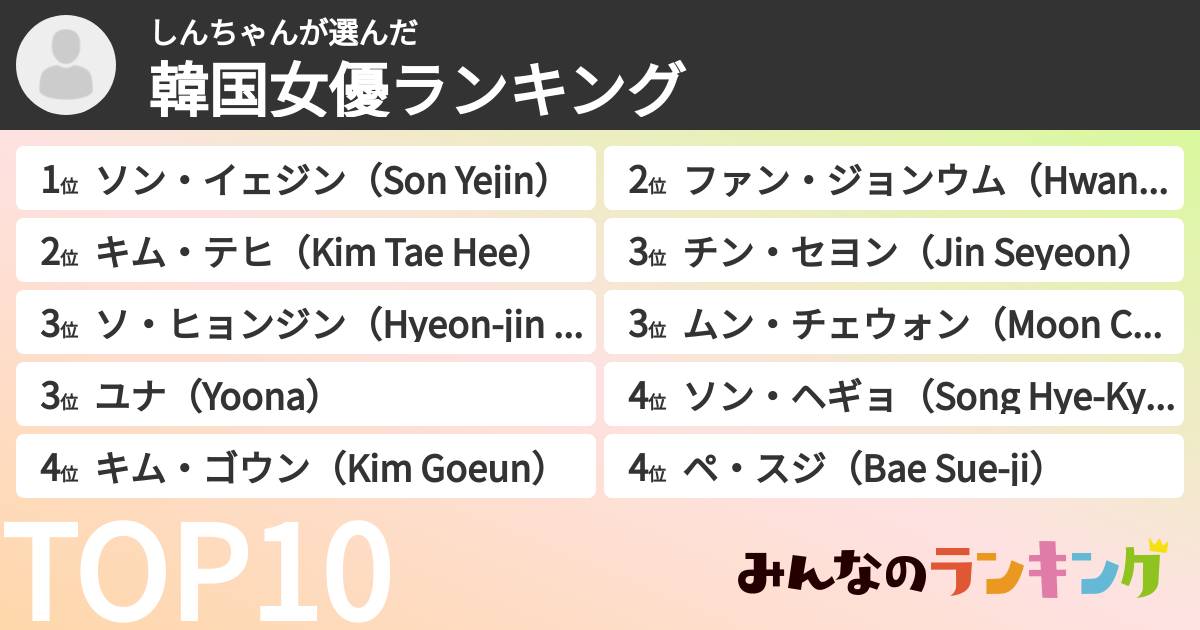 しんちゃんが選んだ
韓国女優ランキング

1位 ソン・イェジン（Son Yejin）
2位 キム・テヒ（Kim Tae Hee）
3位 ソ・ヒョンジン（Hyeon-jin …
3位 ユナ（Yoona）
4位 キム・ゴウン（Kim Goeun）

2位 ファン・ジョンウム（Hwan…
3位 チン・セヨン（Jin Seyeon）
3位 ムン・チェウォン（Moon C…
4位 ソン・ヘギョ（Song Hye-Ky…
4位 ペ・スジ（Bae Sue-ji）

TOP10

みんなのランキング